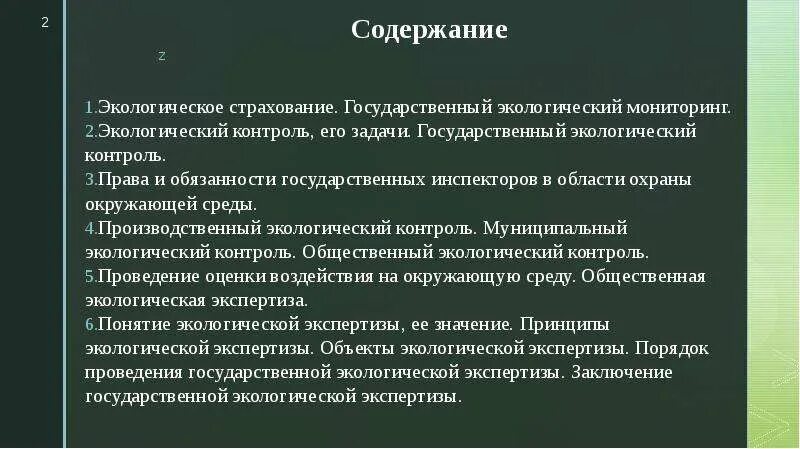 2

Содержание

z

1.Экологическое страхование. Государственный экологический мониторинг.
2.Экологический контроль, его задачи. Государственный экологический контроль.
3.Права и обязанности государственных инспекторов в области охраны окружающей среды.
4.Производственный экологический контроль. Муниципальный экологический контроль. Общественный экологический контроль.
5.Проведение оценки воздействия на окружающую среду. Общественная экологическая экспертиза.
6.Понятие экологической экспертизы, ее значение. Принципы экологической экспертизы. Объекты экологической экспертизы. Порядок проведения государственной экологической экспертизы. Заключение государственной экологической экспертизы.